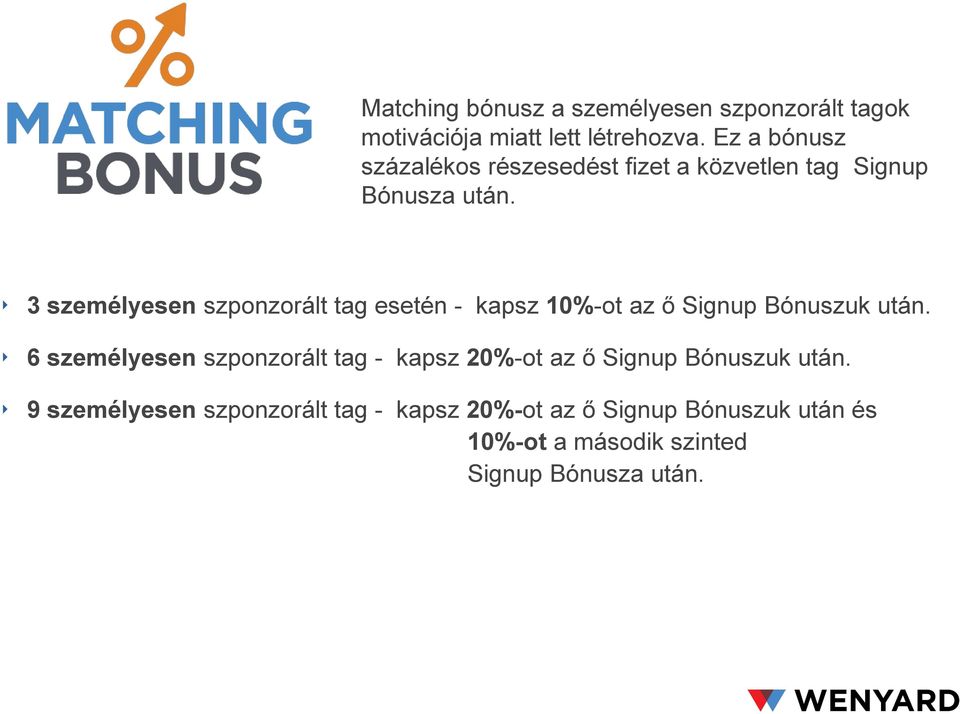 %

MATCHING BONUS

Matching bónusz a személyesen szponzorált tagok motivációja miatt lett létrehozva. Ez a bónusz százalékos részesedést fizet a közvetlen tag Signup Bónusza után.

3 személyesen szponzorált tag esetén - kapsz 10%-ot az ő Signup Bónuszuk után.

6 személyesen szponzorált tag - kapsz 20%-ot az ő Signup Bónuszuk után.

9 személyesen szponzorált tag - kapsz 20%-ot az ő Signup Bónuszuk után és 10%-ot a második szinted Signup Bónusza után.

WENYARD